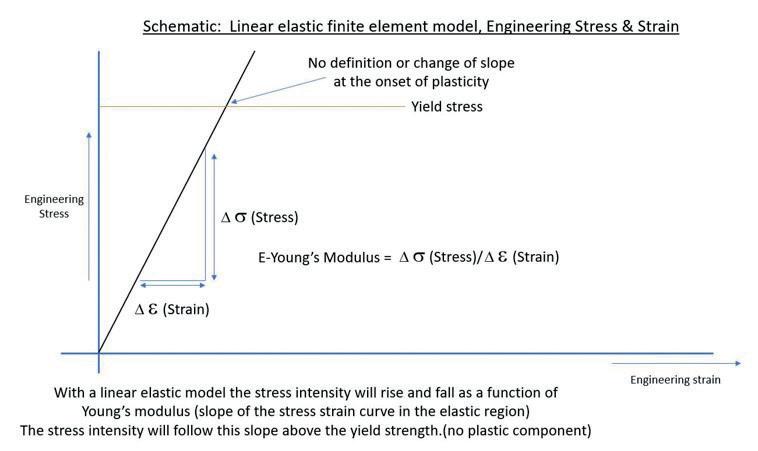 Schematic: Linear elastic finite element model, Engineering Stress & Strain

No definition or change of slope at the onset of plasticity

Yield stress

Engineering Stress

$\Delta \sigma$ (Stress)

E-Young's Modulus = $\Delta \sigma$ (Stress)/$\Delta \varepsilon$ (Strain)

$\Delta \varepsilon$ (Strain)

Engineering strain

With a linear elastic model the stress intensity will rise and fall as a function of Young's modulus (slope of the stress strain curve in the elastic region)
The stress intensity will follow this slope above the yield strength.(no plastic component)